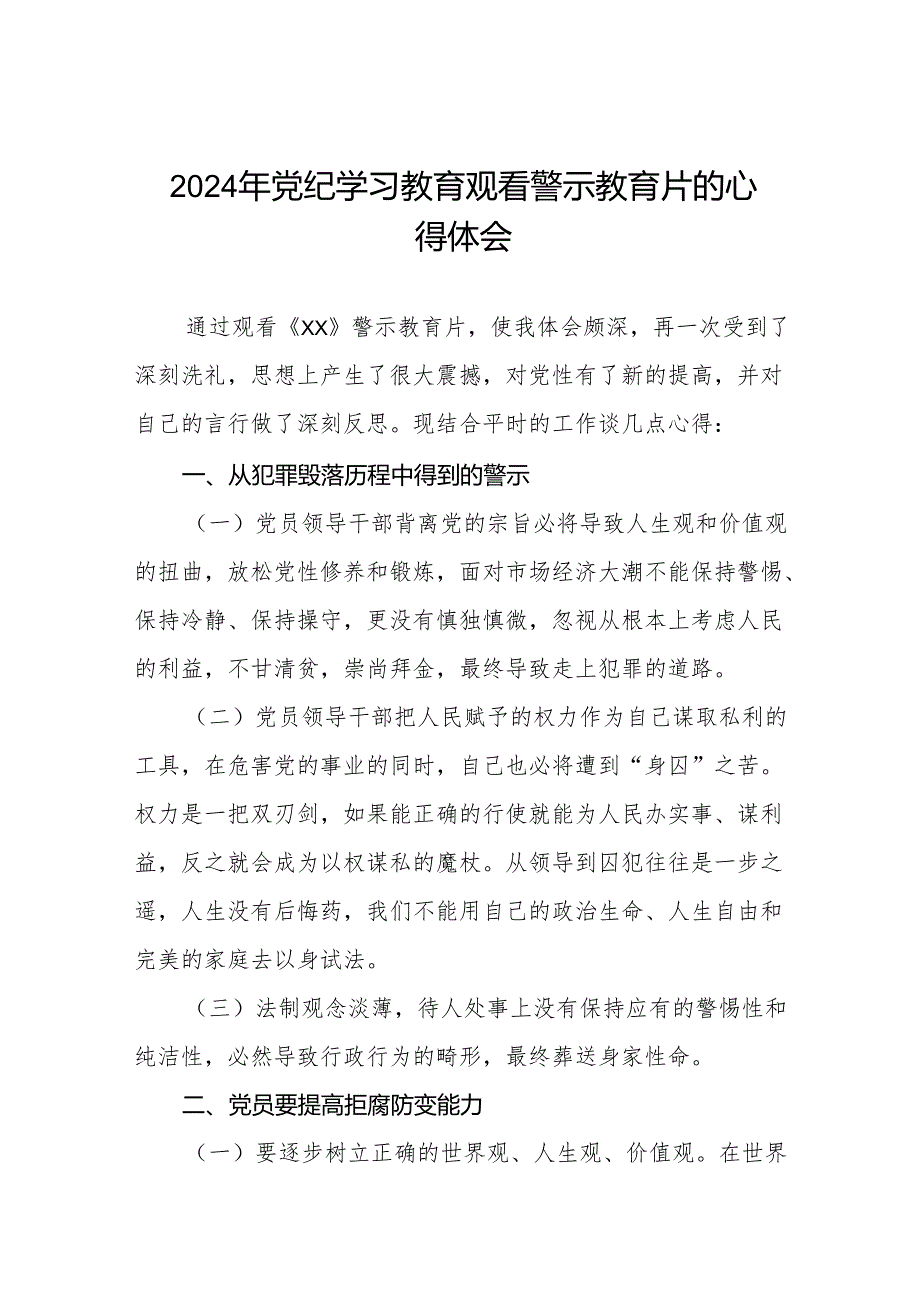 2024年党纪学习教育观看警示教育片的心得体会

通过观看《XX》警示教育片，使我体会颇深，再一次受到了深刻洗礼，思想上产生了很大震撼，对党性有了新的提高，并对自己的言行做了深刻反思。现结合平时的工作谈几点心得：

一、从犯罪毁落历程中得到的警示

（一）党员领导干部背离党的宗旨必将导致人生观和价值观的扭曲，放松党性修养和锻炼，面对市场经济大潮不能保持警惕、保持冷静、保持操守，更没有慎独慎微，忽视从根本上考虑人民的利益，不甘清贫，崇尚拜金，最终导致走上犯罪的道路。

（二）党员领导干部把人民赋予的权力作为自己谋取私利的工具，在危害党的事业的同时，自己也必将遭到“身囚”之苦。权力是一把双刃剑，如果能正确的行使就能为人民办实事、谋利益，反之就会成为以权谋私的魔杖。从领导到囚犯往往是一步之遥，人生没有后悔药，我们不能用自己的政治生命、人生自由和完美的家庭去以身试法。

（三）法制观念淡薄，待人处事上没有保持应有的警惕性和纯洁性，必然导致行政行为的畸形，最终葬送身家性命。

二、党员要提高拒腐防变能力

（一）要逐步树立正确的世界观、人生观、价值观。在世界